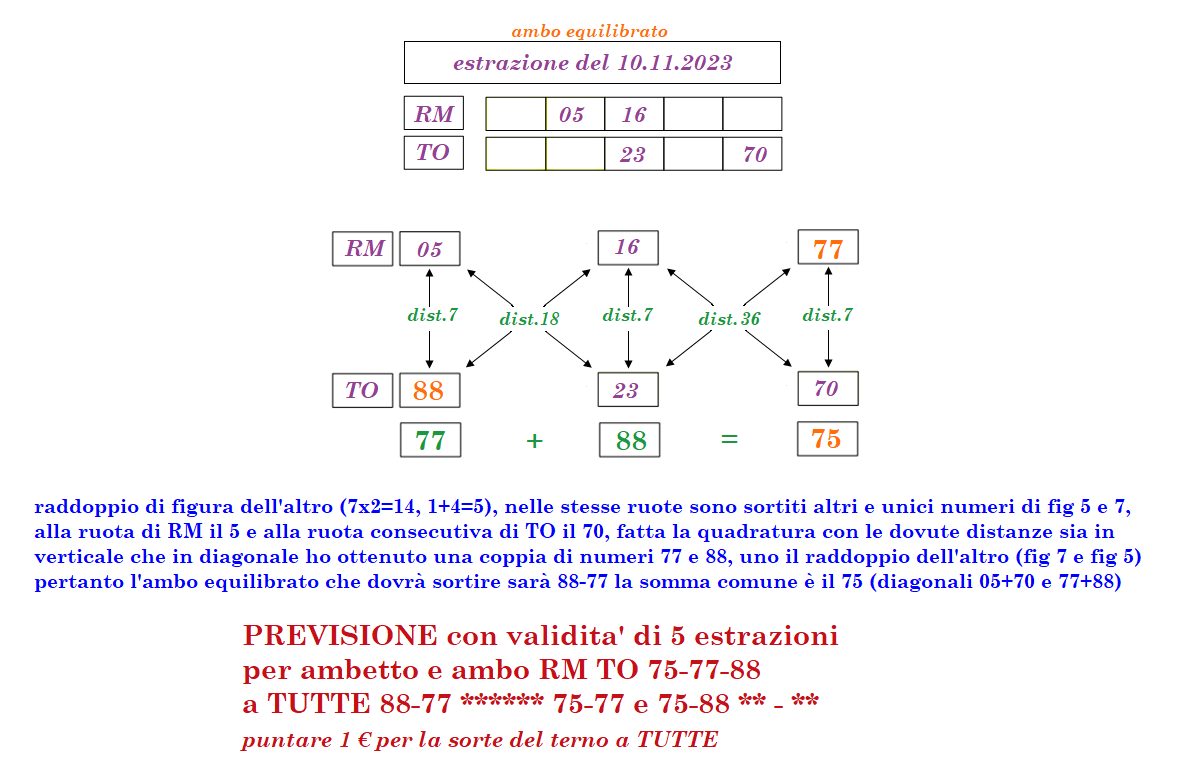 ambo equilibrato

estrazione del 10.11.2023

| RM | | 05 | 16 | | |
|---|---|---|---|---|---|
| TO | | | 23 | | 70 |

RM 05 16 77

dist.7 dist.18 dist.7 dist.36 dist.7

TO 88 23 70

77 + 88 = 75

raddoppio di figura dell'altro (7x2=14, 1+4=5), nelle stesse ruote sono sortiti altri e unici numeri di fig 5 e 7, alla ruota di RM il 5 e alla ruota consecutiva di TO il 70, fatta la quadratura con le dovute distanze sia in verticale che in diagonale ho ottenuto una coppia di numeri 77 e 88, uno il raddoppio dell'altro (fig 7 e fig 5) pertanto l'ambo equilibrato che dovrà sortire sarà 88-77 la somma comune è il 75 (diagonali 05+70 e 77+88)

PREVISIONE con validita' di 5 estrazioni
per ambetto e ambo RM TO 75-77-88
a TUTTE 88-77 ****** 75-77 e 75-88 ** - **
puntare 1 € per la sorte del terno a TUTTE